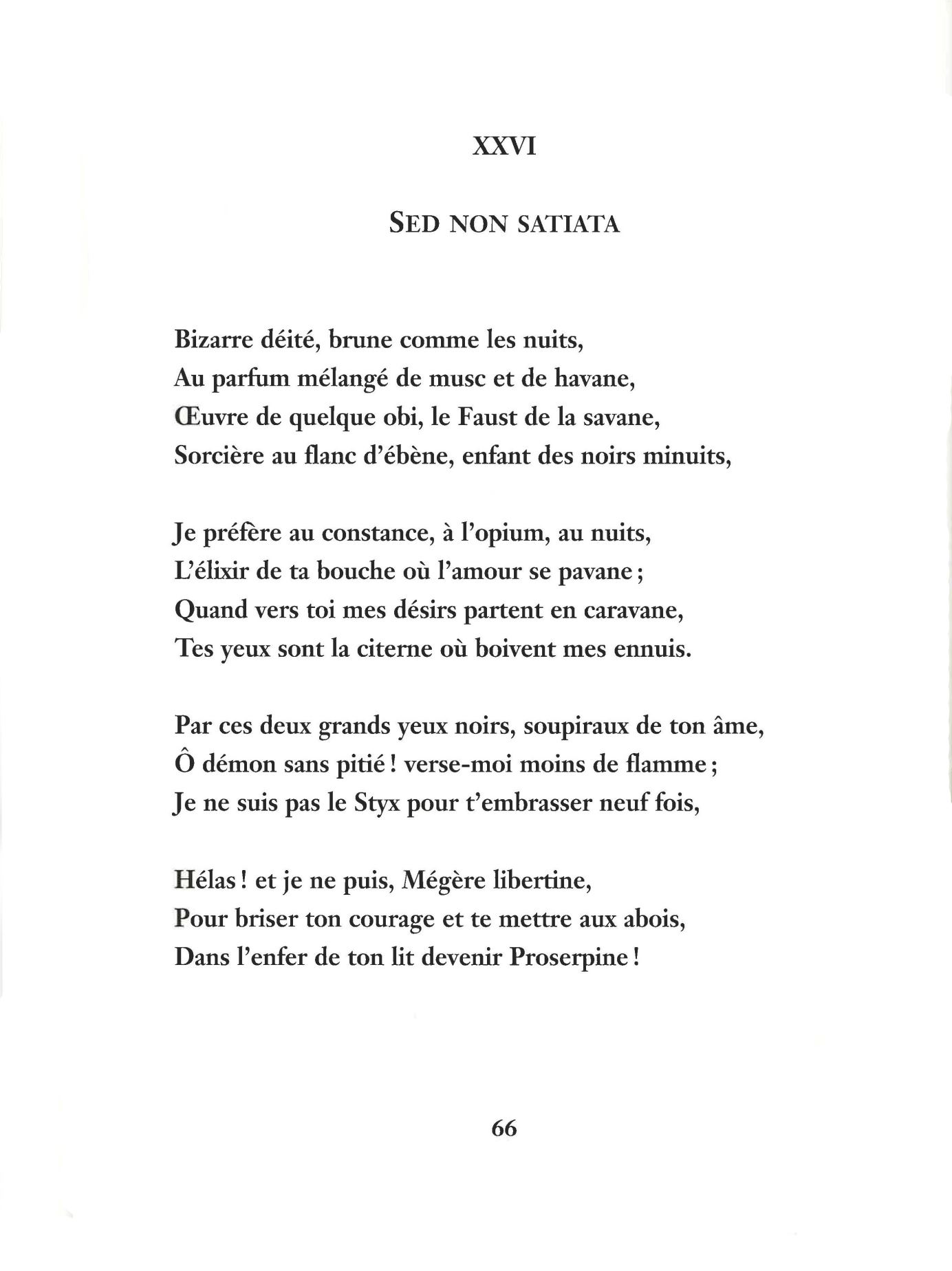 XXVI

SED NON SATIATA

Bizarre déité, brune comme les nuits,
Au parfum mélangé de musc et de havane,
Œuvre de quelque obi, le Faust de la savane,
Sorcière au flanc d'ébène, enfant des noirs minuits,

Je préfère au constance, à l'opium, au nuits,
L'élixir de ta bouche où l'amour se pavane ;
Quand vers toi mes désirs partent en caravane,
Tes yeux sont la citerne où boivent mes ennuis.

Par ces deux grands yeux noirs, soupiraux de ton âme,
Ô démon sans pitié ! verse-moi moins de flamme ;
Je ne suis pas le Styx pour t'embrasser neuf fois,

Hélas ! et je ne puis, Mégère libertine,
Pour briser ton courage et te mettre aux abois,
Dans l'enfer de ton lit devenir Proserpine !

66